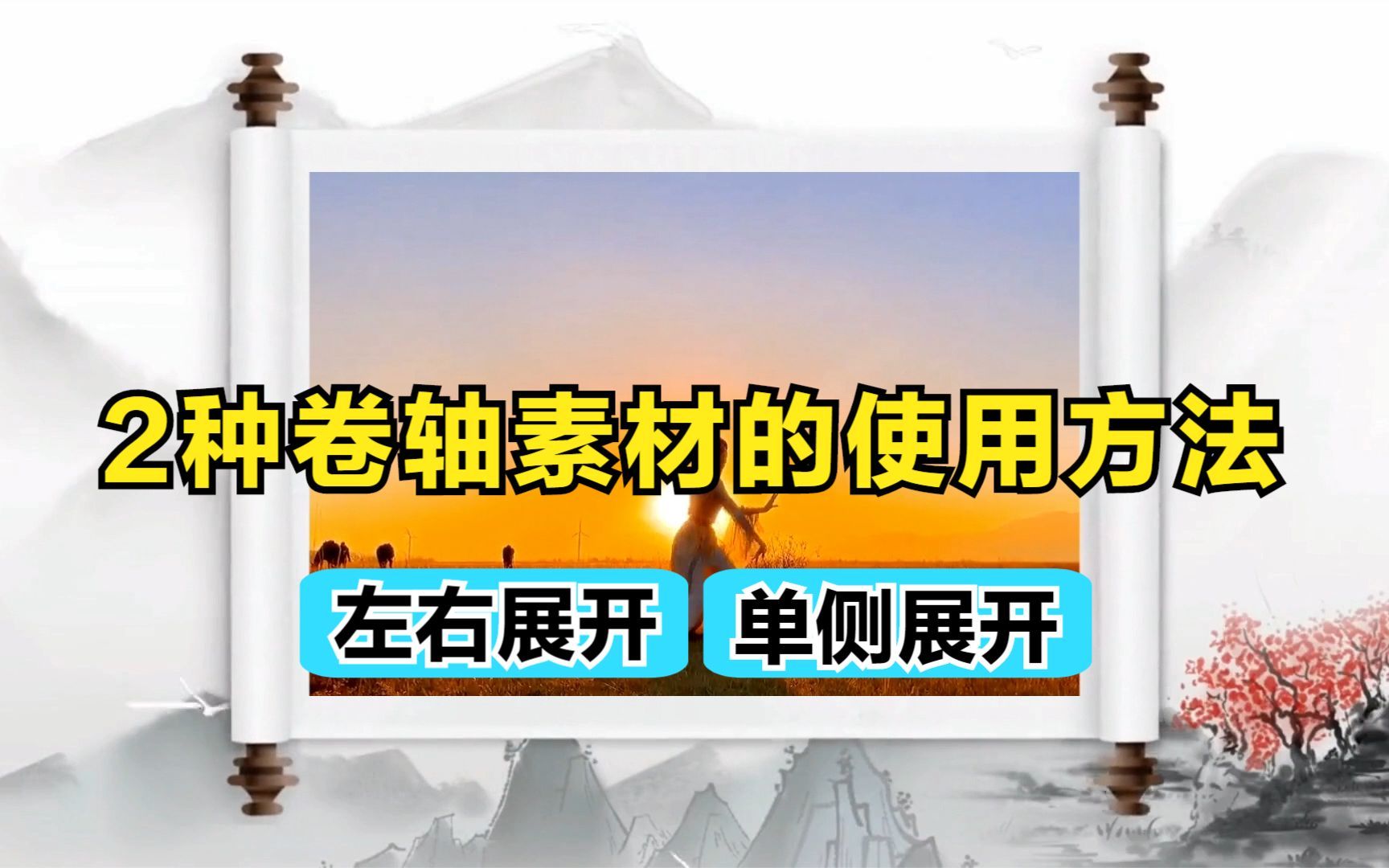 2种卷轴素材的使用方法

左右展开 单侧展开